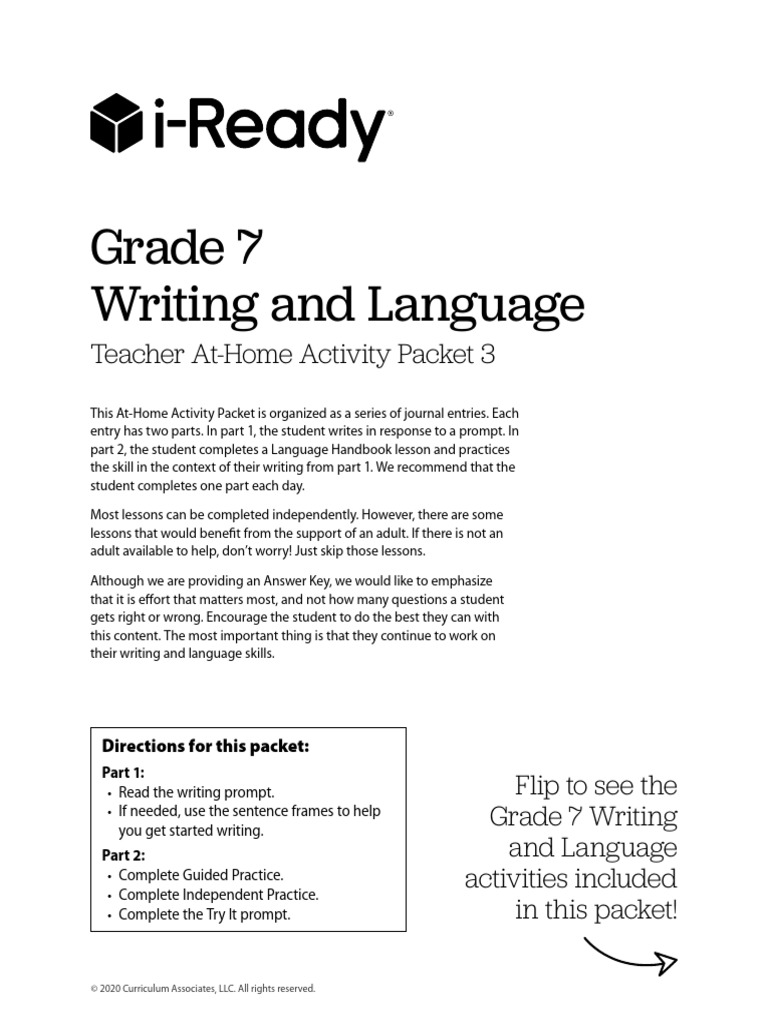 i-Ready®

Grade 7
Writing and Language

Teacher At-Home Activity Packet 3

This At-Home Activity Packet is organized as a series of journal entries. Each entry has two parts. In part 1, the student writes in response to a prompt. In part 2, the student completes a Language Handbook lesson and practices the skill in the context of their writing from part 1. We recommend that the student completes one part each day.

Most lessons can be completed independently. However, there are some lessons that would benefit from the support of an adult. If there is not an adult available to help, don't worry! Just skip those lessons.

Although we are providing an Answer Key, we would like to emphasize that it is effort that matters most, and not how many questions a student gets right or wrong. Encourage the student to do the best they can with this content. The most important thing is that they continue to work on their writing and language skills.

Directions for this packet:

Part 1:
• Read the writing prompt.
• If needed, use the sentence frames to help you get started writing.

Part 2:
• Complete Guided Practice.
• Complete Independent Practice.
• Complete the Try It prompt.

Flip to see the Grade 7 Writing and Language activities included in this packet!

© 2020 Curriculum Associates, LLC. All rights reserved.